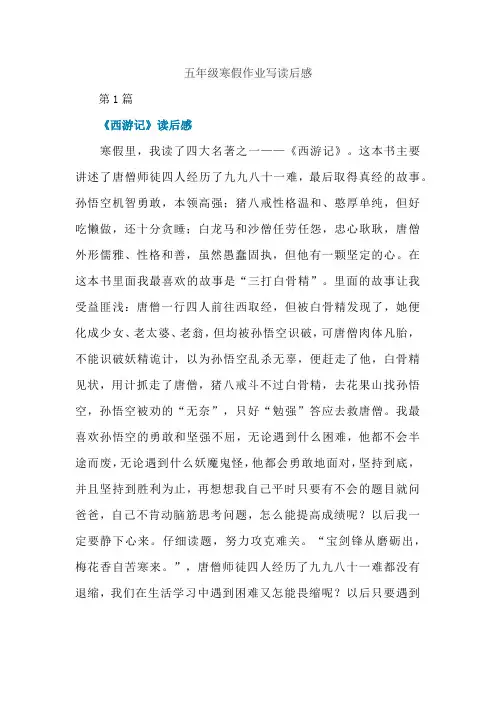 五年级寒假作业写读后感

第1篇

《西游记》读后感

寒假里，我读了四大名著之一——《西游记》。这本书主要讲述了唐僧师徒四人经历了九九八十一难，最后取得真经的故事。孙悟空机智勇敢，本领高强；猪八戒性格温和、憨厚单纯，但好吃懒做，还十分贪睡；白龙马和沙僧任劳任怨，忠心耿耿，唐僧外形儒雅、性格和善，虽然愚蠢固执，但他有一颗坚定的心。在这本书里面我最喜欢的故事是“三打白骨精”。里面的故事让我受益匪浅：唐僧一行四人前往西取经，但被白骨精发现了，她便化成少女、老太婆、老翁，但均被孙悟空识破，可唐僧肉体凡胎，不能识破妖精诡计，以为孙悟空乱杀无辜，便赶走了他，白骨精见状，用计抓走了唐僧，猪八戒斗不过白骨精，去花果山找孙悟空，孙悟空被劝的“无奈”，只好“勉强”答应去救唐僧。我最喜欢孙悟空的勇敢和坚强不屈，无论遇到什么困难，他都不会半途而废，无论遇到什么妖魔鬼怪，他都会勇敢地面对，坚持到底，并且坚持到胜利为止，再想想我自己平时只要有不会的题目就问爸爸，自己不肯动脑筋思考问题，怎么能提高成绩呢？以后我一定要静下心来。仔细读题，努力攻克难关。“宝剑锋从磨砺出，梅花香自苦寒来。”，唐僧师徒四人经历了九九八十一难都没有退缩，我们在生活学习中遇到困难又怎能畏缩呢？以后只要遇到